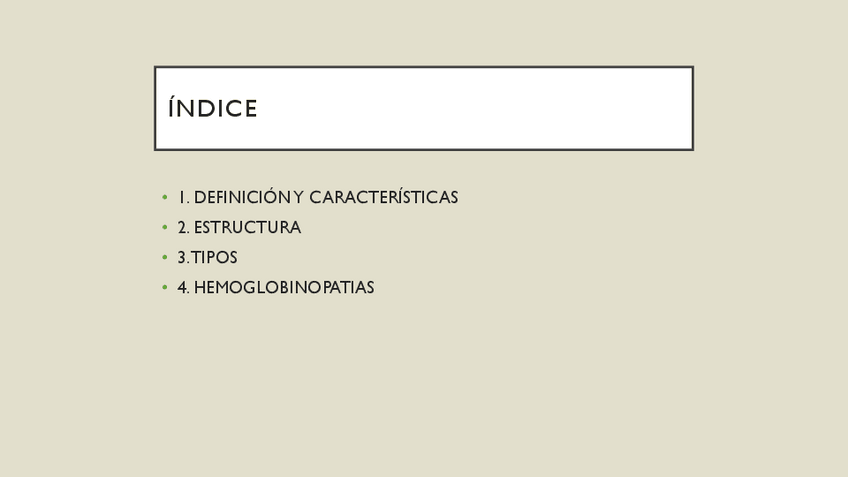 ÍNDICE

• 1. DEFINICIÓN Y CARACTERÍSTICAS
• 2. ESTRUCTURA
• 3. TIPOS
• 4. HEMOGLOBINOPATIAS